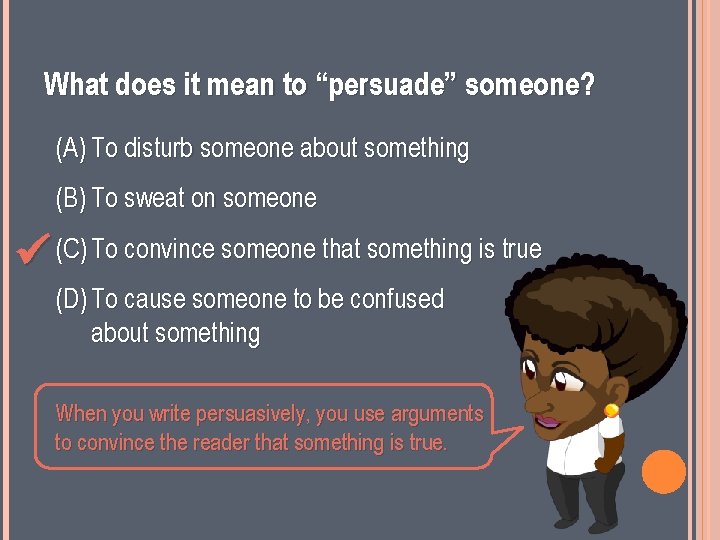 What does it mean to “persuade” someone?

(A) To disturb someone about something

(B) To sweat on someone

✓ (C) To convince someone that something is true

(D) To cause someone to be confused about something

When you write persuasively, you use arguments to convince the reader that something is true.